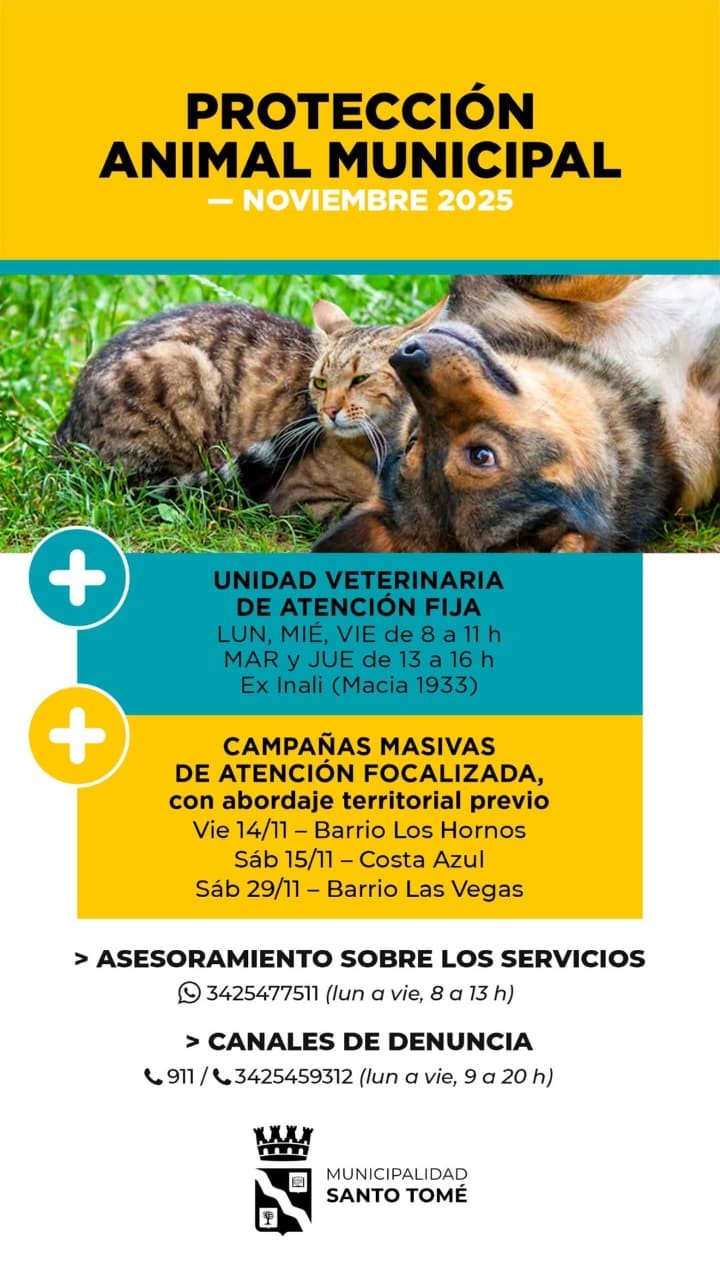 PROTECCIÓN ANIMAL MUNICIPAL
— NOVIEMBRE 2025

UNIDAD VETERINARIA DE ATENCIÓN FIJA
LUN, MIÉ, VIE de 8 a 11 h
MAR y JUE de 13 a 16 h
Ex Inali (Macia 1933)

CAMPAÑAS MASIVAS DE ATENCIÓN FOCALIZADA, con abordaje territorial previo
Vie 14/11 – Barrio Los Hornos
Sáb 15/11 – Costa Azul
Sáb 29/11 – Barrio Las Vegas

> ASESORAMIENTO SOBRE LOS SERVICIOS
3425477511 (lun a vie, 8 a 13 h)

> CANALES DE DENUNCIA
911 / 3425459312 (lun a vie, 9 a 20 h)

MUNICIPALIDAD
SANTO TOMÉ